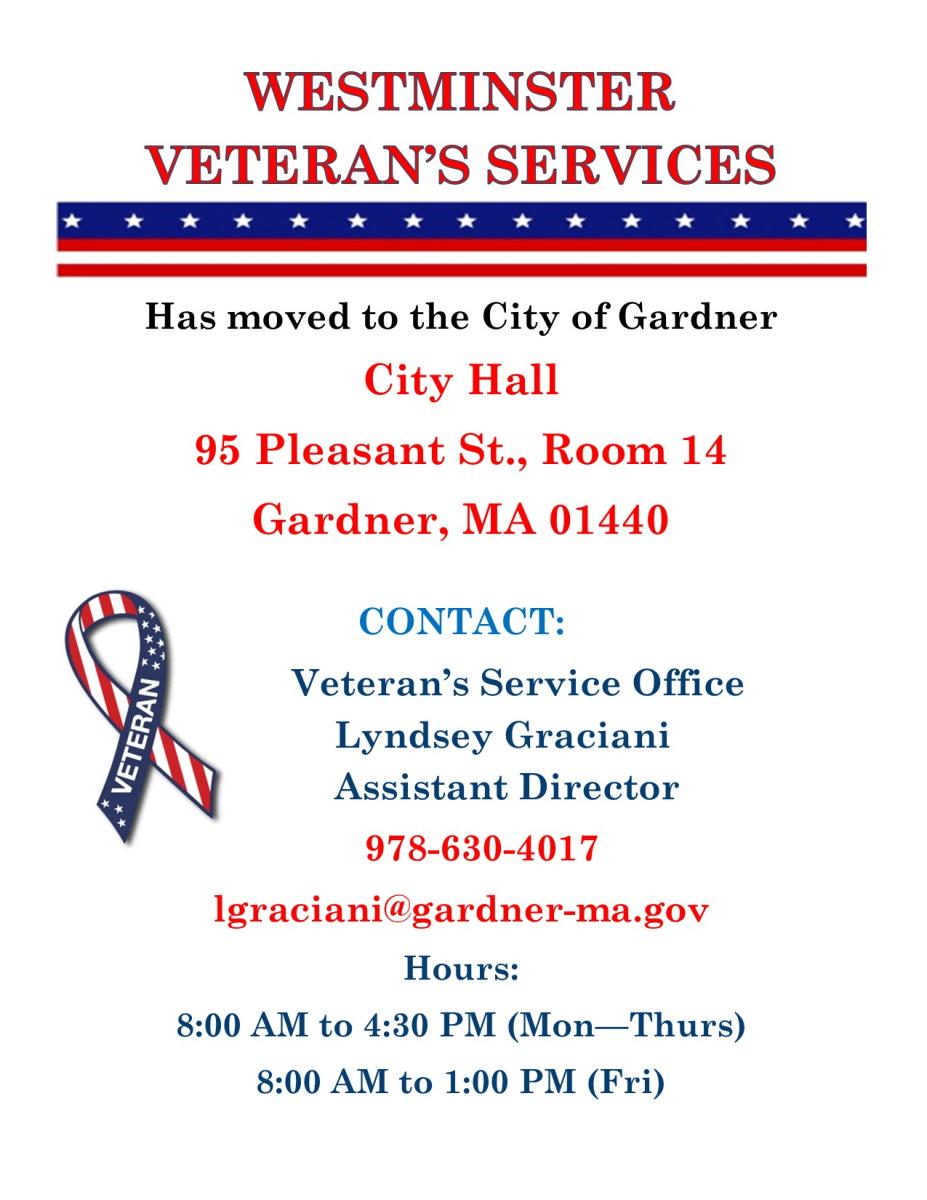 WESTMINSTER
VETERAN'S SERVICES

Has moved to the City of Gardner

City Hall

95 Pleasant St., Room 14

Gardner, MA 01440

VETERAN

CONTACT:

Veteran's Service Office
Lyndsey Graciani
Assistant Director

978-630-4017

lgraciani@gardner-ma.gov

Hours:

8:00 AM to 4:30 PM (Mon—Thurs)

8:00 AM to 1:00 PM (Fri)